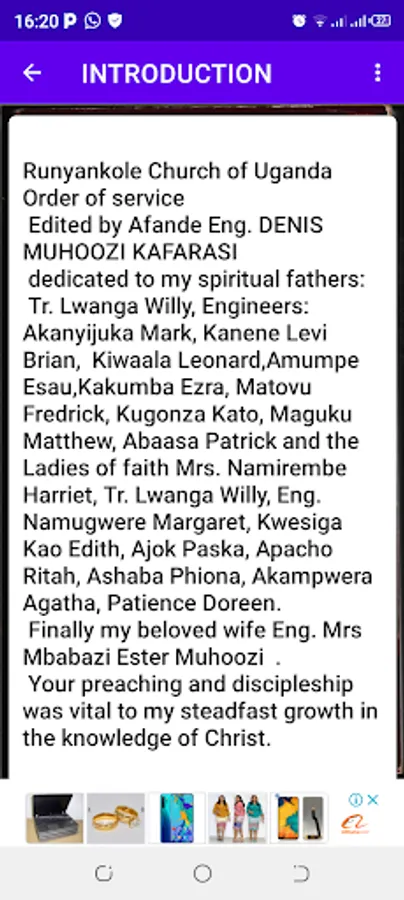 16:20

INTRODUCTION

Runyankole Church of Uganda Order of service
Edited by Afande Eng. DENIS MUHOOZI KAFARASI
dedicated to my spiritual fathers:
Tr. Lwanga Willy, Engineers: Akanyijuka Mark, Kanene Levi Brian, Kiwaala Leonard,Amumpe Esau,Kakumba Ezra, Matovu Fredrick, Kugonza Kato, Maguku Matthew, Abaasa Patrick and the Ladies of faith Mrs. Namirembe Harriet, Tr. Lwanga Willy, Eng. Namugwere Margaret, Kwesiga Kao Edith, Ajok Paska, Apacho Ritah, Ashaba Phiona, Akampwera Agatha, Patience Doreen.
Finally my beloved wife Eng. Mrs Mbabazi Ester Muhoozi .
Your preaching and discipleship was vital to my steadfast growth in the knowledge of Christ.